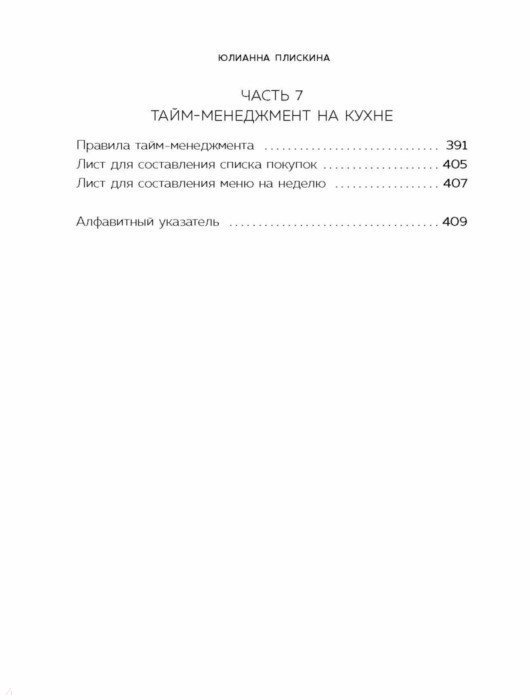 ЮЛИАННА ПЛИСКИНА

ЧАСТЬ 7
ТАЙМ-МЕНЕДЖМЕНТ НА КУХНЕ

Правила тайм-менеджмента 391
Лист для составления списка покупок 405
Лист для составления меню на неделю 407

Алфавитный указатель 409